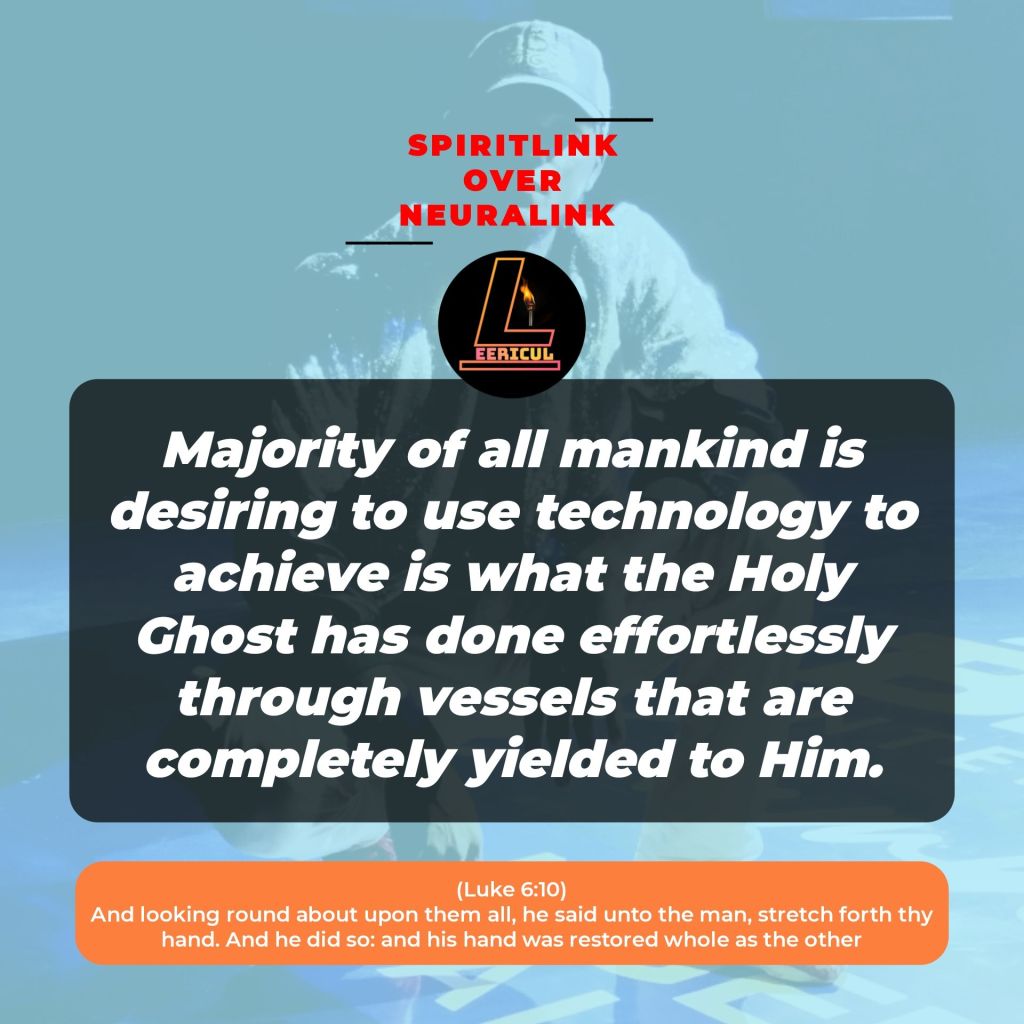 SPIRITLINK
OVER
NEURALINK

L
EERICUL

Majority of all mankind is desiring to use technology to achieve is what the Holy Ghost has done effortlessly through vessels that are completely yielded to Him.

(Luke 6:10)
And looking round about upon them all, he said unto the man, stretch forth thy hand. And he did so: and his hand was restored whole as the other